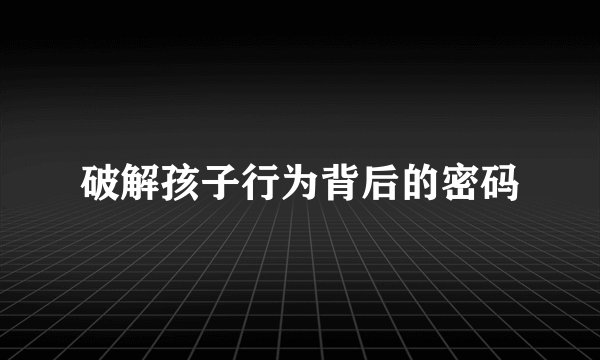 破解孩子行为背后的密码